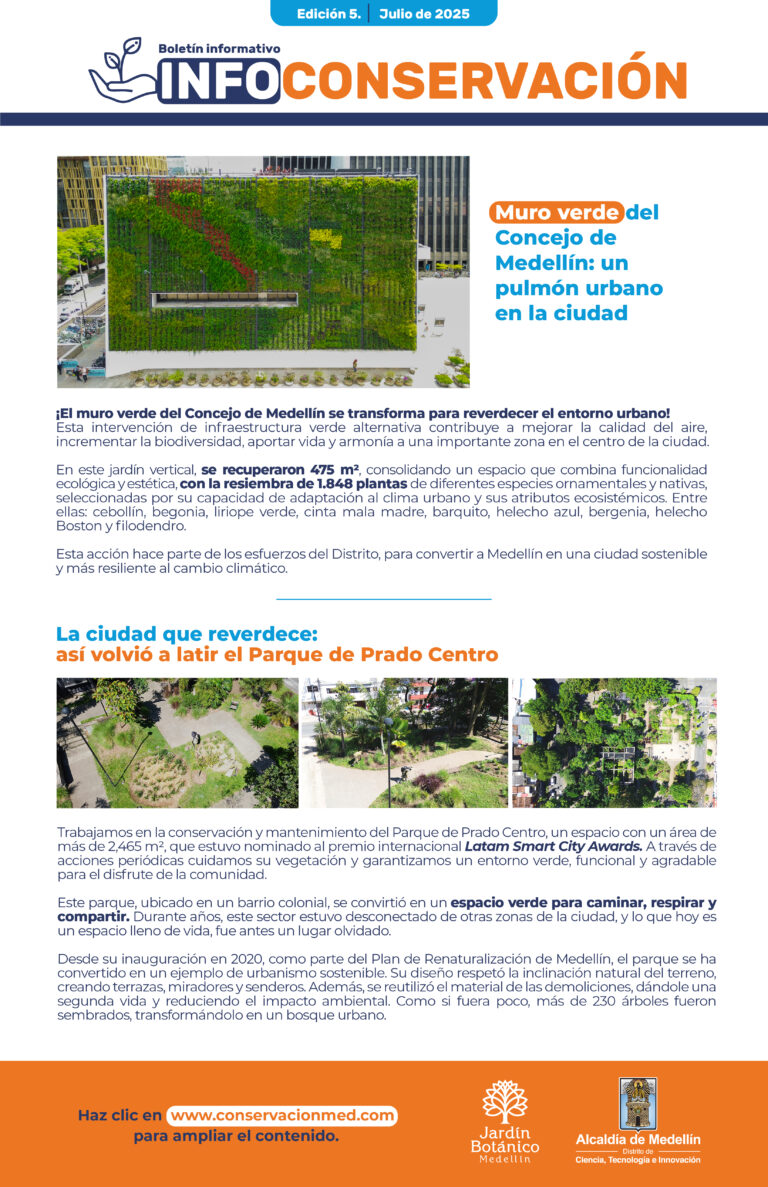 Edición 5. | Julio de 2025

Boletín informativo
INFOCONSERVACIÓN

Muro verde del Concejo de Medellín: un pulmón urbano en la ciudad

¡El muro verde del Concejo de Medellín se transforma para reverdecer el entorno urbano!
Esta intervención de infraestructura verde alternativa contribuye a mejorar la calidad del aire, incrementar la biodiversidad, aportar vida y armonía a una importante zona en el centro de la ciudad.

En este jardín vertical, se recuperaron 475 m², consolidando un espacio que combina funcionalidad ecológica y estética, con la resiembra de 1.848 plantas de diferentes especies ornamentales y nativas, seleccionadas por su capacidad de adaptación al clima urbano y sus atributos ecosistémicos. Entre ellas: cebollín, begonia, liriope verde, cinta mala madre, barquito, helecho azul, bergenia, helecho Boston y filodendro.

Esta acción hace parte de los esfuerzos del Distrito, para convertir a Medellín en una ciudad sostenible y más resiliente al cambio climático.

La ciudad que reverdece:
así volvió a latir el Parque de Prado Centro

Trabajamos en la conservación y mantenimiento del Parque de Prado Centro, un espacio con un área de más de 2,465 m², que estuvo nominado al premio internacional Latam Smart City Awards. A través de acciones periódicas cuidamos su vegetación y garantizamos un entorno verde, funcional y agradable para el disfrute de la comunidad.

Este parque, ubicado en un barrio colonial, se convirtió en un espacio verde para caminar, respirar y compartir. Durante años, este sector estuvo desconectado de otras zonas de la ciudad, y lo que hoy es un espacio lleno de vida, fue antes un lugar olvidado.

Desde su inauguración en 2020, como parte del Plan de Renaturalización de Medellín, el parque se ha convertido en un ejemplo de urbanismo sostenible. Su diseño respetó la inclinación natural del terreno, creando terrazas, miradores y senderos. Además, se reutilizó el material de las demoliciones, dándole una segunda vida y reduciendo el impacto ambiental. Como si fuera poco, más de 230 árboles fueron sembrados, transformándolo en un bosque urbano.

Haz clic en www.conservacionmed.com para ampliar el contenido.

Jardín Botánico Medellín

Alcaldía de Medellín
Distrito de
Ciencia, Tecnología e Innovación